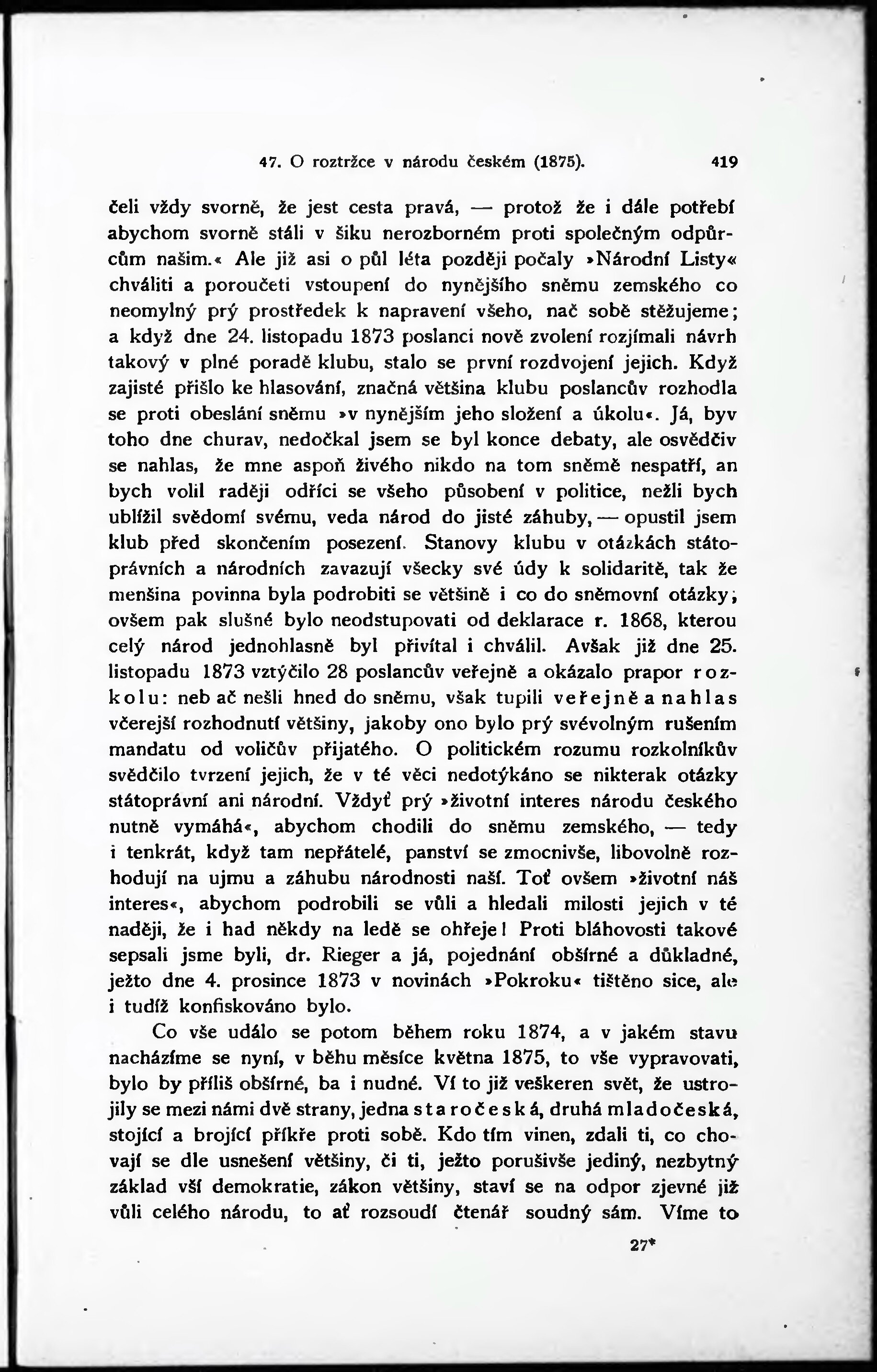 47. O roztržce v národu českém (1875). 419

čeli vždy svorně, že jest cesta pravá, — protož že i dále potřebí abychom svorně stáli v šiku nerozborném proti společným odpůrcům našim.« Ale již asi o půl léta později počaly »Národní Listy« chváliti a poroučeti vstoupení do nynějšího sněmu zemského co neomylný prý prostředek k napravení všeho, nač sobě stěžujeme; a když dne 24. listopadu 1873 poslanci nově zvolení rozjímali návrh takový v plné poradě klubu, stalo se první rozdvojení jejich. Když zajisté přišlo ke hlasování, značná většina klubu poslancův rozhodla se proti obeslání sněmu »v nynějším jeho složení a úkolu«. Já, byv toho dne churav, nedočkal jsem se byl konce debaty, ale osvědčiv se nahlas, že mne aspoň živého nikdo na tom sněmě nespatří, an bych volil raději odříci se všeho působení v politice, nežli bych ublížil svědomí svému, veda národ do jisté záhuby, — opustil jsem klub před skončením posezení. Stanovy klubu v otázkách státoprávních a národních zavazují všecky své údy k solidaritě, tak že menšina povinna byla podrobiti se většině i co do sněmovní otázky; ovšem pak slušné bylo neodstupovati od deklarace r. 1868, kterou celý národ jednohlasně byl přivítal i chválil. Avšak již dne 25. listopadu 1873 vztýčilo 28 poslancův veřejně a okázalo prapor rozkolu: neb ač nešli hned do sněmu, však tupili veřejně a nahlas včerejší rozhodnutí většiny, jakoby ono bylo prý svévolným rušením mandatu od voličův přijatého. O politickém rozumu rozkolníkův svědčilo tvrzení jejich, že v té věci nedotýkáno se nikterak otázky státoprávní ani národní. Vždyť prý »životní interes národu českého nutně vymáhá«, abychom chodili do sněmu zemského, — tedy i tenkrát, když tam nepřátelé, panství se zmocnivše, libovolně rozhodují na ujmu a záhubu národnosti naší. Toť ovšem »životní náš interes«, abychom podrobili se vůli a hledali milosti jejich v té naději, že i had někdy na ledě se ohřeje! Proti bláhovosti takové sepsali jsme byli, dr. Rieger a já, pojednání obšírné a důkladné, ježto dne 4. prosince 1873 v novinách »Pokroku« tištěno sice, ale i tudíž konfiskováno bylo.

Co vše událo se potom během roku 1874, a v jakém stavu nacházíme se nyní, v běhu měsíce května 1875, to vše vypravovati, bylo by příliš obšírné, ba i nudné. Ví to již veškeren svět, že ustrojily se mezi námi dvě strany, jedna staročeská, druhá mladočeská, stojící a brojící příkře proti sobě. Kdo tím vinen, zdali ti, co chovají se dle usnešení většiny, či ti, ježto porušivše jediný, nezbytný základ vší demokratie, zákon většiny, staví se na odpor zjevné již vůli celého národu, to ať rozsoudí čtenář soudný sám. Víme to

27*